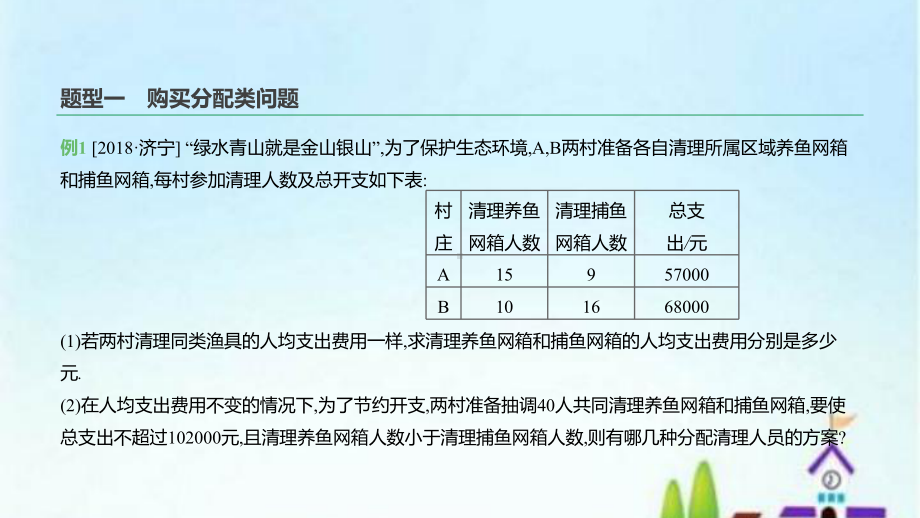 题型一　购买分配类问题

例1 [2018·济宁] “绿水青山就是金山银山”,为了保护生态环境,A,B两村准备各自清理所属区域养鱼网箱和捕鱼网箱,每村参加清理人数及总开支如下表:

| 村庄 | 清理养鱼网箱人数 | 清理捕鱼网箱人数 | 总支出/元 |
|---|---|---|---|
| A | 15 | 9 | 57000 |
| B | 10 | 16 | 68000 |

(1)若两村清理同类渔具的人均支出费用一样,求清理养鱼网箱和捕鱼网箱的人均支出费用分别是多少元.

(2)在人均支出费用不变的情况下,为了节约开支,两村准备抽调40人共同清理养鱼网箱和捕鱼网箱,要使总支出不超过102000元,且清理养鱼网箱人数小于清理捕鱼网箱人数,则有哪几种分配清理人员的方案?